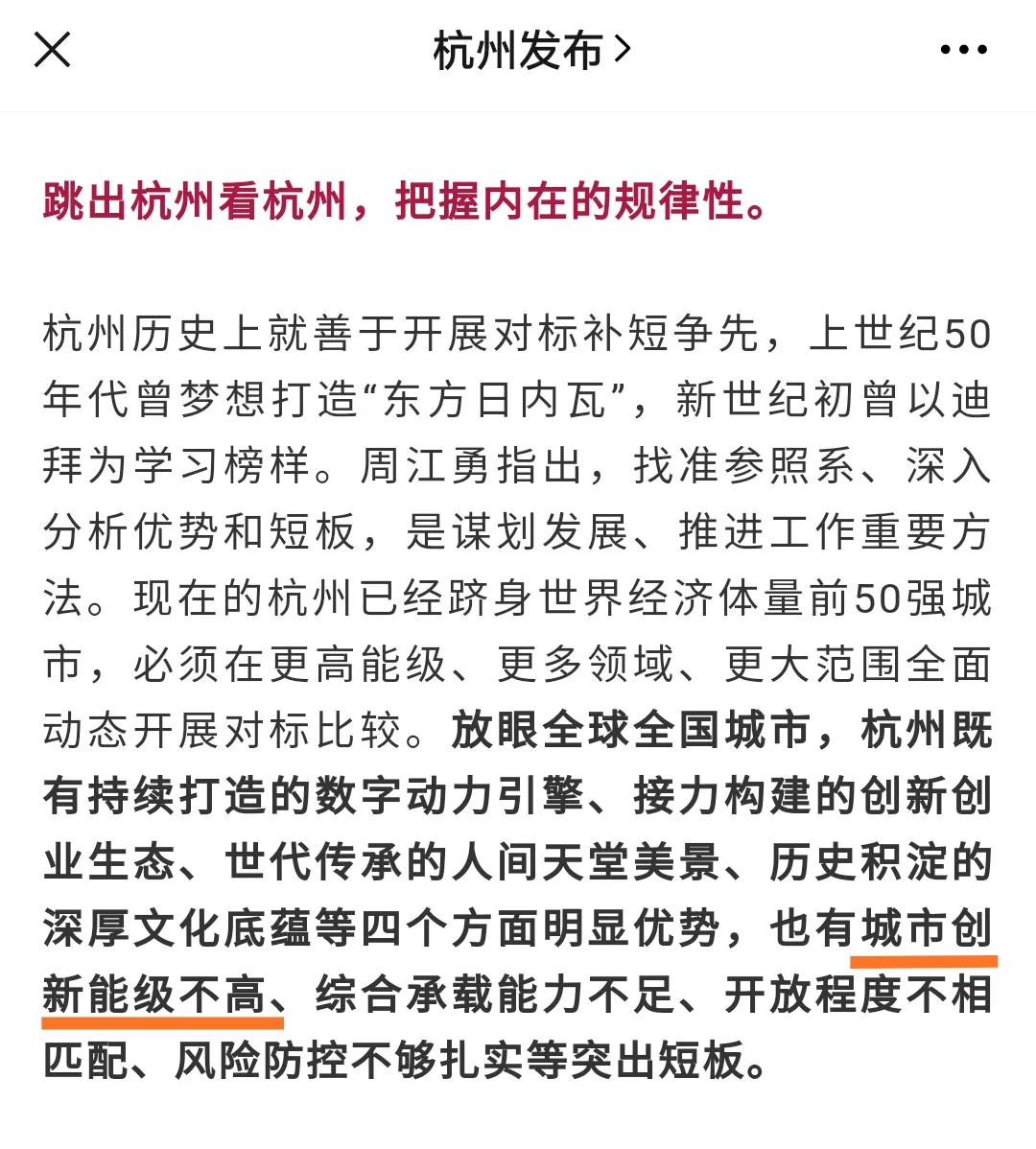 杭州发布 >

跳出杭州看杭州，把握内在的规律性。

杭州历史上就善于开展对标补短争先，上世纪50年代曾梦想打造“东方日内瓦”，新世纪初曾以迪拜为学习榜样。周江勇指出，找准参照系、深入分析优势和短板，是谋划发展、推进工作重要方法。现在的杭州已经跻身世界经济体量前50强城市，必须在更高能级、更多领域、更大范围全面动态开展对标比较。放眼全球全国城市，杭州既有持续打造的数字动力引擎、接力构建的创新创业生态、世代传承的人间天堂美景、历史积淀的深厚文化底蕴等四个方面明显优势，也有城市创新能级不高、综合承载能力不足、开放程度不相匹配、风险防控不够扎实等突出短板。